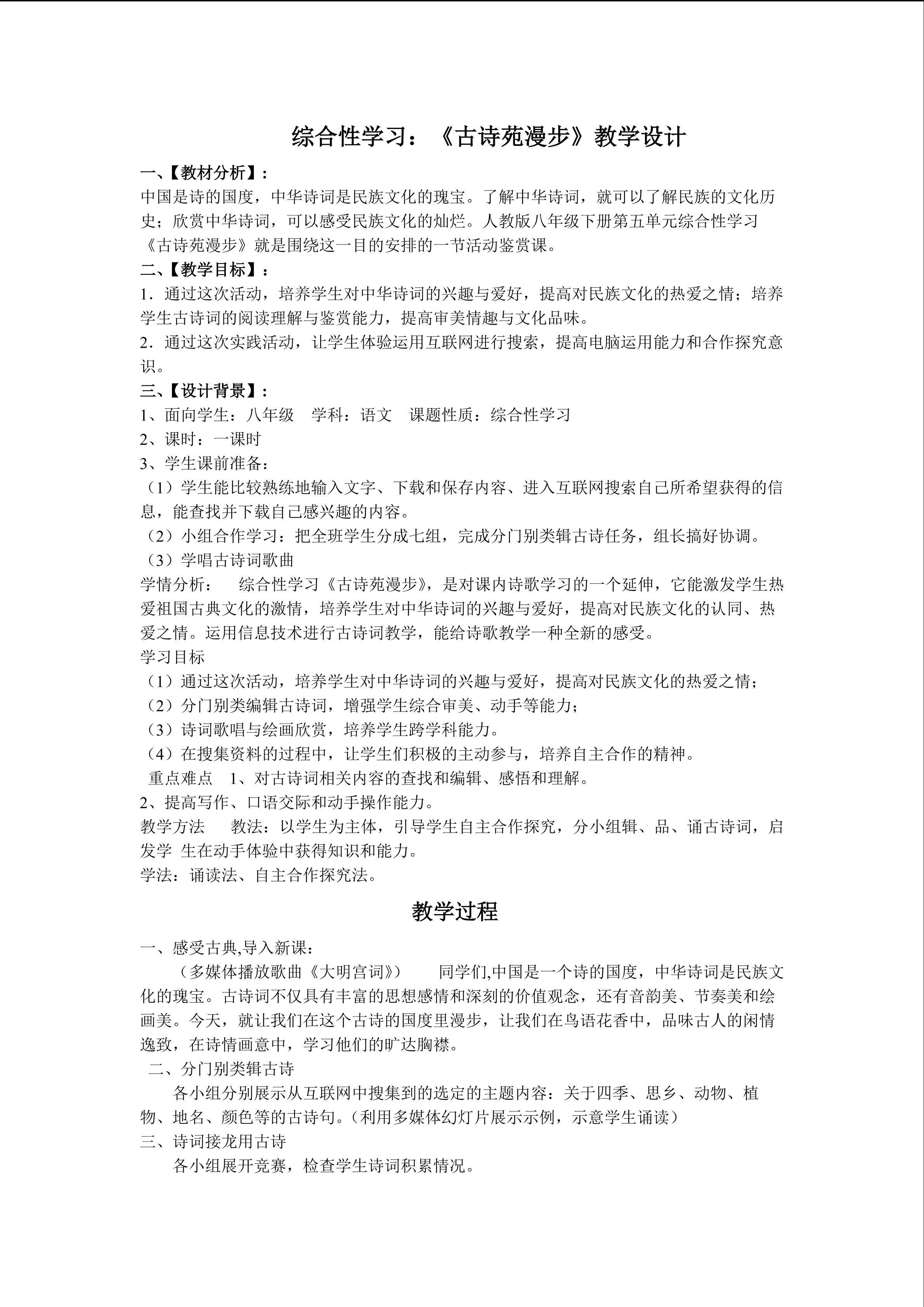 综合性学习：《古诗苑漫步》教学设计

一、【教材分析】：
中国是诗的国度，中华诗词是民族文化的瑰宝。了解中华诗词，就可以了解民族的文化历史；欣赏中华诗词，可以感受民族文化的灿烂。人教版八年级下册第五单元综合性学习《古诗苑漫步》就是围绕这一目的安排的一节活动鉴赏课。

二、【教学目标】：
1．通过这次活动，培养学生对中华诗词的兴趣与爱好，提高对民族文化的热爱之情；培养学生古诗词的阅读理解与鉴赏能力，提高审美情趣与文化品味。
2．通过这次实践活动，让学生体验运用互联网进行搜索，提高电脑运用能力和合作探究意识。

三、【设计背景】：
1、面向学生：八年级　学科：语文　课题性质：综合性学习
2、课时：一课时
3、学生课前准备：
（1）学生能比较熟练地输入文字、下载和保存内容、进入互联网搜索自己所希望获得的信息，能查找并下载自己感兴趣的内容。
（2）小组合作学习：把全班学生分成七组，完成分门别类辑古诗任务，组长搞好协调。
（3）学唱古诗词歌曲
学情分析：　综合性学习《古诗苑漫步》，是对课内诗歌学习的一个延伸，它能激发学生热爱祖国古典文化的激情，培养学生对中华诗词的兴趣与爱好，提高对民族文化的认同、热爱之情。运用信息技术进行古诗词教学，能给诗歌教学一种全新的感受。
学习目标
（1）通过这次活动，培养学生对中华诗词的兴趣与爱好，提高对民族文化的热爱之情；
（2）分门别类编辑古诗词，增强学生综合审美、动手等能力；
（3）诗词歌唱与绘画欣赏，培养学生跨学科能力。
（4）在搜集资料的过程中，让学生们积极的主动参与，培养自主合作的精神。
重点难点　1、对古诗词相关内容的查找和编辑、感悟和理解。
2、提高写作、口语交际和动手操作能力。
教学方法　教法：以学生为主体，引导学生自主合作探究，分小组辑、品、诵古诗词，启发学 生在动手体验中获得知识和能力。
学法：诵读法、自主合作探究法。

教学过程

一、感受古典,导入新课：
（多媒体播放歌曲《大明宫词》）　同学们,中国是一个诗的国度，中华诗词是民族文化的瑰宝。古诗词不仅具有丰富的思想感情和深刻的价值观念，还有音韵美、节奏美和绘画美。今天，就让我们在这个古诗的国度里漫步，让我们在鸟语花香中，品味古人的闲情逸致，在诗情画意中，学习他们的旷达胸襟。
二、分门别类辑古诗
各小组分别展示从互联网中搜集到的选定的主题内容：关于四季、思乡、动物、植物、地名、颜色等的古诗句。（利用多媒体幻灯片展示示例，示意学生诵读）
三、诗词接龙用古诗
各小组展开竞赛，检查学生诗词积累情况。